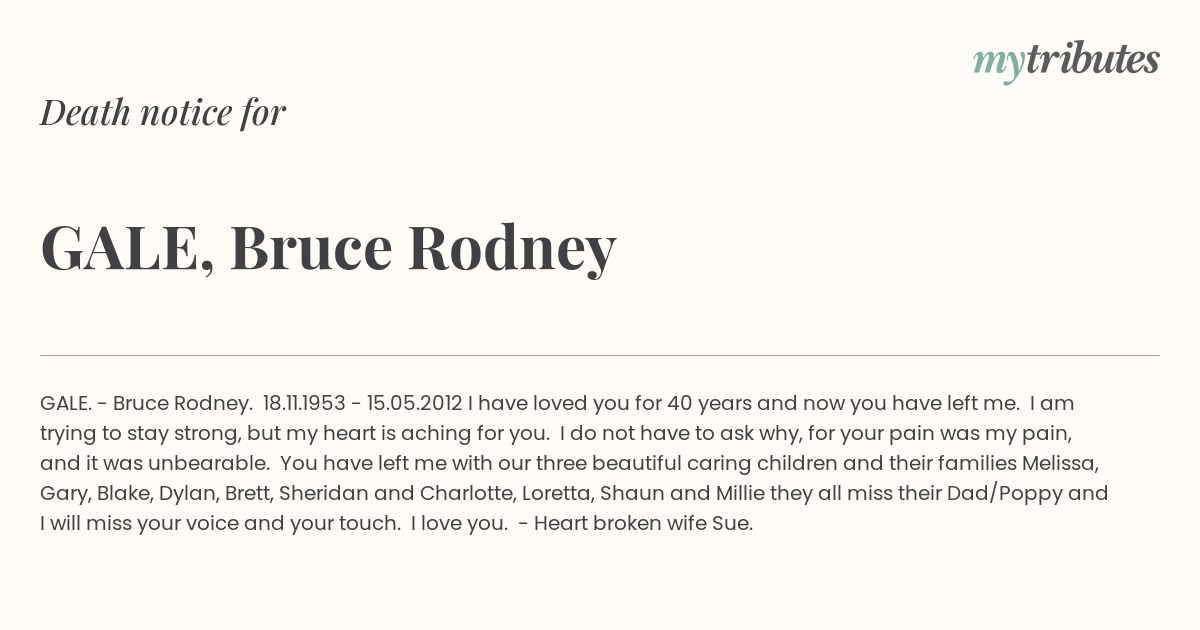 mytributes

Death notice for

GALE, Bruce Rodney

GALE. - Bruce Rodney. 18.11.1953 - 15.05.2012 I have loved you for 40 years and now you have left me. I am trying to stay strong, but my heart is aching for you. I do not have to ask why, for your pain was my pain, and it was unbearable. You have left me with our three beautiful caring children and their families Melissa, Gary, Blake, Dylan, Brett, Sheridan and Charlotte, Loretta, Shaun and Millie they all miss their Dad/Poppy and I will miss your voice and your touch. I love you. - Heart broken wife Sue.